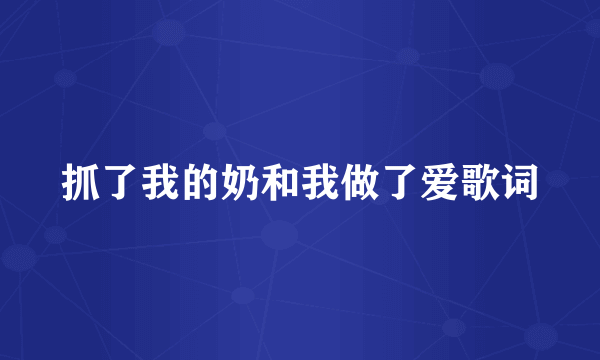 抓了我的奶和我做了爱歌词